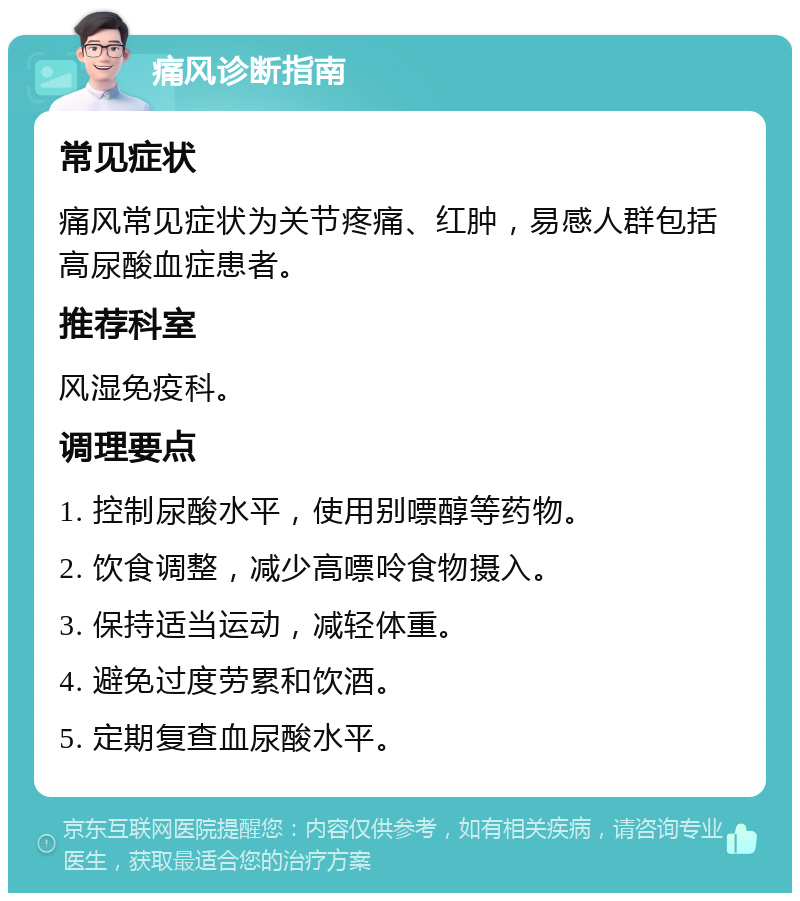 痛风诊断指南

常见症状

痛风常见症状为关节疼痛、红肿，易感人群包括高尿酸血症患者。

推荐科室

风湿免疫科。

调理要点

1. 控制尿酸水平，使用别嘌醇等药物。

2. 饮食调整，减少高嘌呤食物摄入。

3. 保持适当运动，减轻体重。

4. 避免过度劳累和饮酒。

5. 定期复查血尿酸水平。

京东互联网医院提醒您：内容仅供参考，如有相关疾病，请咨询专业医生，获取最适合您的治疗方案